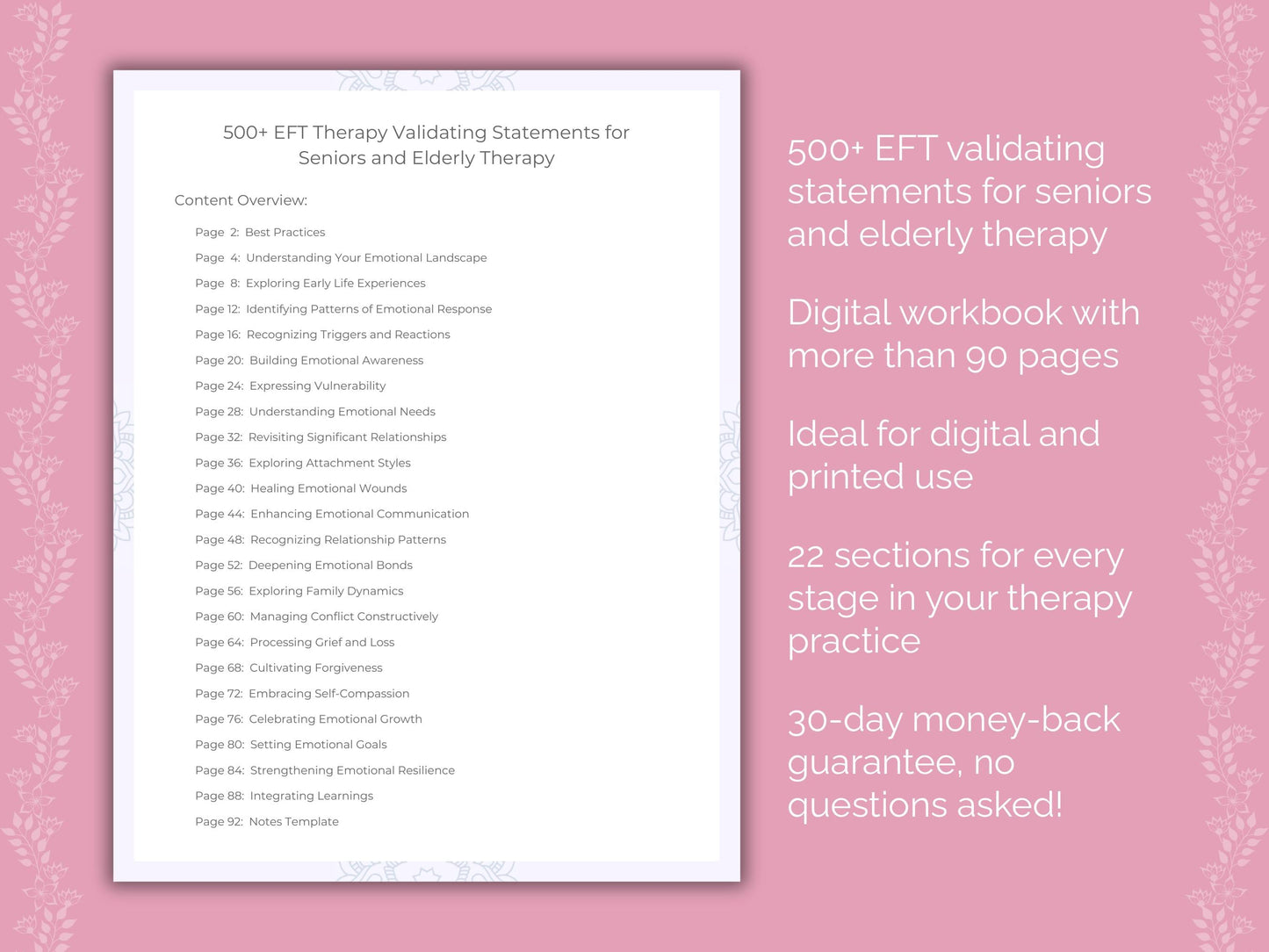 500+ EFT Therapy Validating Statements for Seniors and Elderly Therapy

Content Overview:

Page 2: Best Practices
Page 4: Understanding Your Emotional Landscape
Page 8: Exploring Early Life Experiences
Page 12: Identifying Patterns of Emotional Response
Page 16: Recognizing Triggers and Reactions
Page 20: Building Emotional Awareness
Page 24: Expressing Vulnerability
Page 28: Understanding Emotional Needs
Page 32: Revisiting Significant Relationships
Page 36: Exploring Attachment Styles
Page 40: Healing Emotional Wounds
Page 44: Enhancing Emotional Communication
Page 48: Recognizing Relationship Patterns
Page 52: Deepening Emotional Bonds
Page 56: Exploring Family Dynamics
Page 60: Managing Conflict Constructively
Page 64: Processing Grief and Loss
Page 68: Cultivating Forgiveness
Page 72: Embracing Self-Compassion
Page 76: Celebrating Emotional Growth
Page 80: Setting Emotional Goals
Page 84: Strengthening Emotional Resilience
Page 88: Integrating Learnings
Page 92: Notes Template

500+ EFT validating statements for seniors and elderly therapy

Digital workbook with more than 90 pages

Ideal for digital and printed use

22 sections for every stage in your therapy practice

30-day money-back guarantee, no questions asked!